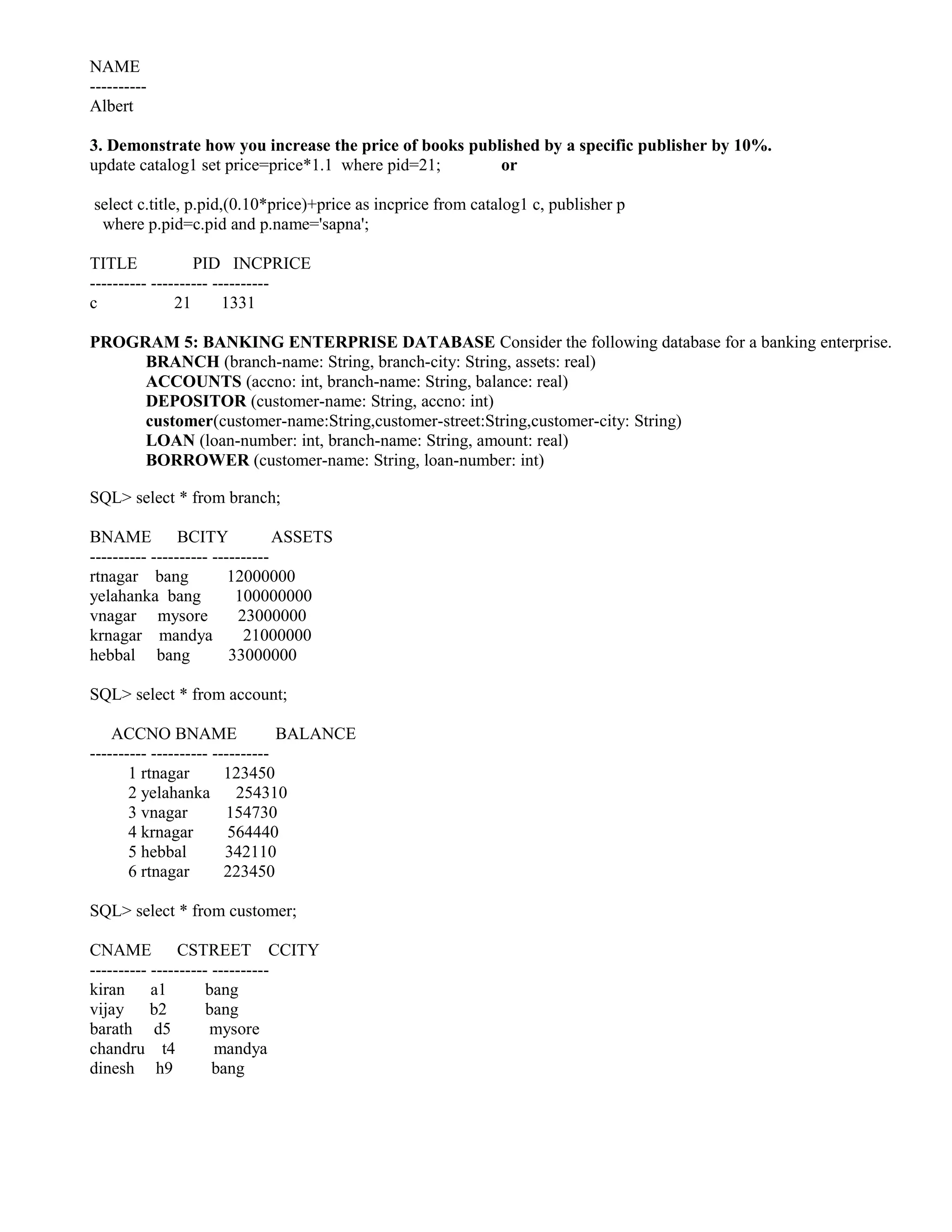 NAME
----------
Albert

3. Demonstrate how you increase the price of books published by a specific publisher by 10%.
update catalog1 set price=price*1.1 where pid=21; or

select c.title, p.pid,(0.10*price)+price as incprice from catalog1 c, publisher p
where p.pid=c.pid and p.name='sapna';

TITLE PID INCPRICE
---------- ---------- ----------
c 21 1331

PROGRAM 5: BANKING ENTERPRISE DATABASE Consider the following database for a banking enterprise.
BRANCH (branch-name: String, branch-city: String, assets: real)
ACCOUNTS (accno: int, branch-name: String, balance: real)
DEPOSITOR (customer-name: String, accno: int)
customer(customer-name:String,customer-street:String,customer-city: String)
LOAN (loan-number: int, branch-name: String, amount: real)
BORROWER (customer-name: String, loan-number: int)

SQL> select * from branch;

BNAME BCITY ASSETS
---------- ---------- ----------
rtnagar bang 12000000
yelahanka bang 100000000
vnagar mysore 23000000
krnagar mandya 21000000
hebbal bang 33000000

SQL> select * from account;

ACCNO BNAME BALANCE
---------- ---------- ----------
1 rtnagar 123450
2 yelahanka 254310
3 vnagar 154730
4 krnagar 564440
5 hebbal 342110
6 rtnagar 223450

SQL> select * from customer;

CNAME CSTREET CCITY
---------- ---------- ----------
kiran a1 bang
vijay b2 bang
barath d5 mysore
chandru t4 mandya
dinesh h9 bang